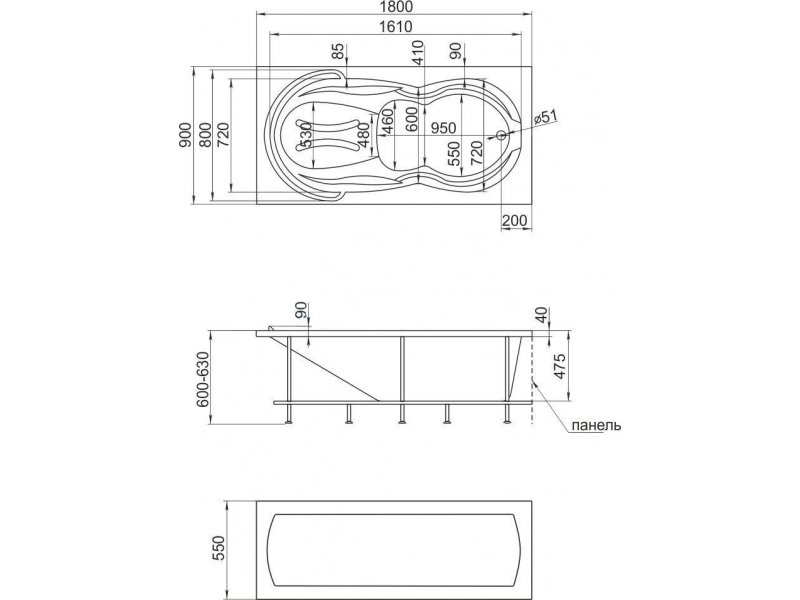 1800
1610
85
410
90
900
800
720
530
480
460
600
950
550
720
ø51
200
90
40
600-630
475
панель
550